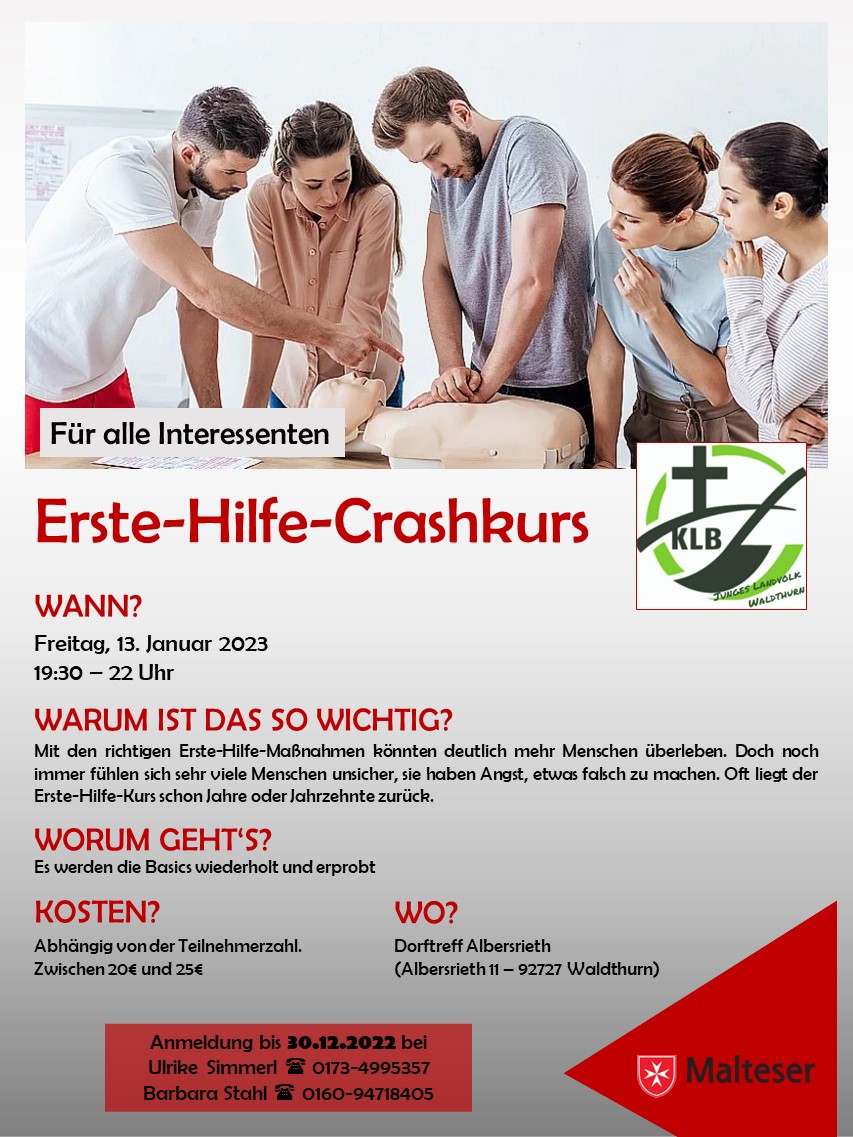 Für alle Interessenten

Erste-Hilfe-Crashkurs

KLB
JUNGES LANDVOLK
WALDTHURN

WANN?
Freitag, 13. Januar 2023
19:30 – 22 Uhr

WARUM IST DAS SO WICHTIG?
Mit den richtigen Erste-Hilfe-Maßnahmen könnten deutlich mehr Menschen überleben. Doch noch immer fühlen sich sehr viele Menschen unsicher, sie haben Angst, etwas falsch zu machen. Oft liegt der Erste-Hilfe-Kurs schon Jahre oder Jahrzehnte zurück.

WORUM GEHT'S?
Es werden die Basics wiederholt und erprobt

KOSTEN?
Abhängig von der Teilnehmerzahl.
Zwischen 20€ und 25€

WO?
Dorftreff Albersrieth
(Albersrieth 11 – 92727 Waldthurn)

Anmeldung bis 30.12.2022 bei
Ulrike Simmerl ☎ 0173-4995357
Barbara Stahl ☎ 0160-94718405

Malteser